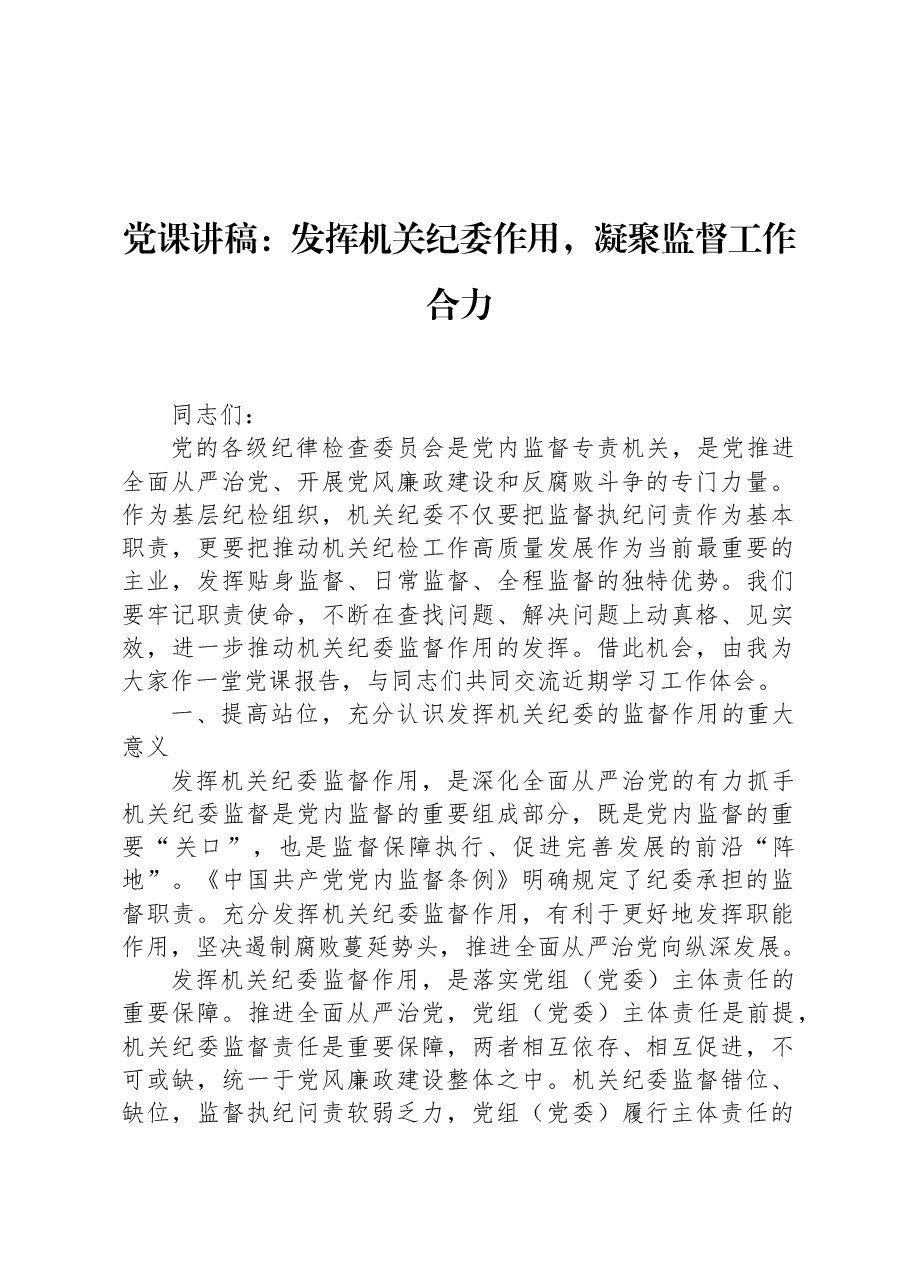 党课讲稿：发挥机关纪委作用，凝聚监督工作合力

同志们：

党的各级纪律检查委员会是党内监督专责机关，是党推进全面从严治党、开展党风廉政建设和反腐败斗争的专门力量。作为基层纪检组织，机关纪委不仅要把监督执纪问责作为基本职责，更要把推动机关纪检工作高质量发展作为当前最重要的主业，发挥贴身监督、日常监督、全程监督的独特优势。我们要牢记职责使命，不断在查找问题、解决问题上动真格、见实效，进一步推动机关纪委监督作用的发挥。借此机会，由我为大家作一堂党课报告，与同志们共同交流近期学习工作体会。

一、提高站位，充分认识发挥机关纪委的监督作用的重大意义

发挥机关纪委监督作用，是深化全面从严治党的有力抓手机关纪委监督是党内监督的重要组成部分，既是党内监督的重要“关口”，也是监督保障执行、促进完善发展的前沿“阵地”。《中国共产党党内监督条例》明确规定了纪委承担的监督职责。充分发挥机关纪委监督作用，有利于更好地发挥职能作用，坚决遏制腐败蔓延势头，推进全面从严治党向纵深发展。

发挥机关纪委监督作用，是落实党组（党委）主体责任的重要保障。推进全面从严治党，党组（党委）主体责任是前提，机关纪委监督责任是重要保障，两者相互依存、相互促进，不可或缺，统一于党风廉政建设整体之中。机关纪委监督错位、缺位，监督执纪问责软弱乏力，党组（党委）履行主体责任的